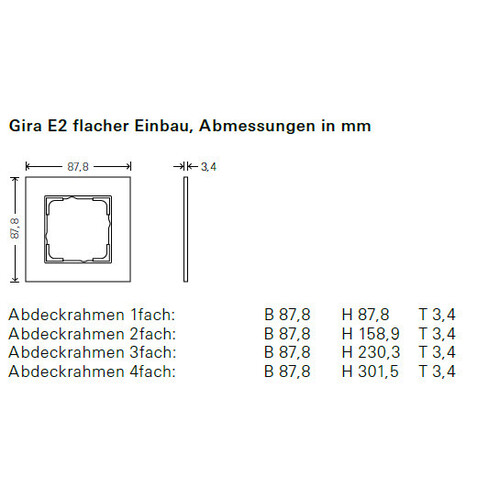 Gira E2 flacher Einbau, Abmessungen in mm

87,8

3,4

87,8

| Abdeckrahmen 1fach: | B 87,8 | H 87,8 | T 3,4 |
|---|---|---|---|
| Abdeckrahmen 2fach: | B 87,8 | H 158,9 | T 3,4 |
| Abdeckrahmen 3fach: | B 87,8 | H 230,3 | T 3,4 |
| Abdeckrahmen 4fach: | B 87,8 | H 301,5 | T 3,4 |